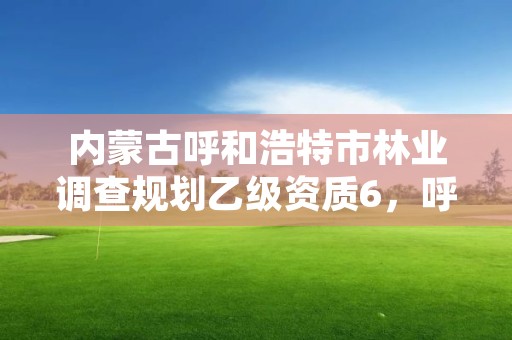 内蒙古呼和浩特市林业调查规划乙级资质6，呼